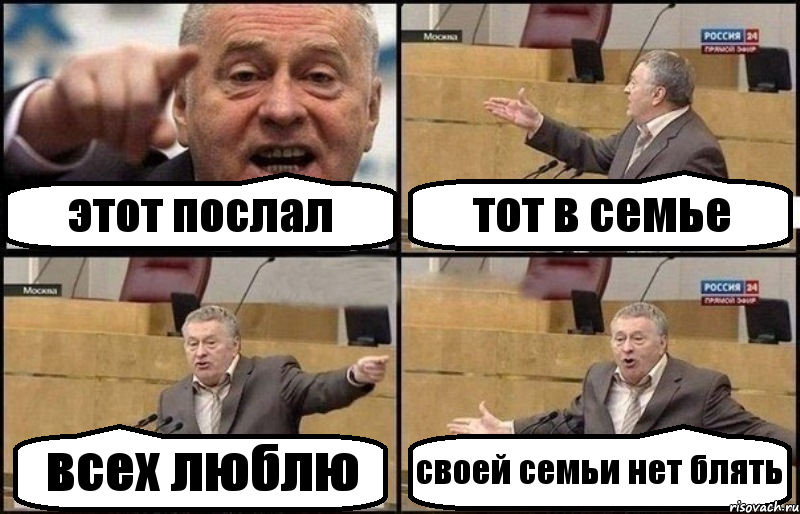 этот послал

Москва
РОССИЯ 24
ПРЯМОЙ ЭФИР
тот в семье

Москва
всех люблю

РОССИЯ 24
ПРЯМОЙ ЭФИР
своей семьи нет блять

risovach.ru